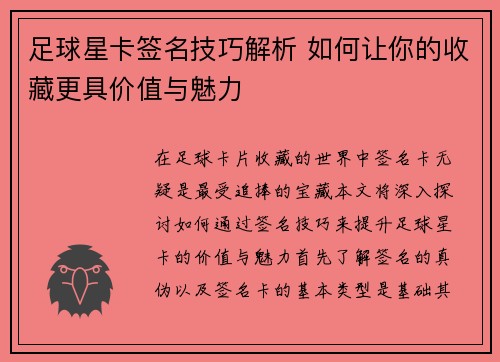 足球星卡签名技巧解析 如何让你的收藏更具价值与魅力

在足球卡片收藏的世界中签名卡无疑是最受追捧的宝藏本文将深入探讨如何通过签名技巧来提升足球星卡的价值与魅力首先了解签名的真伪以及签名卡的基本类型是基础其